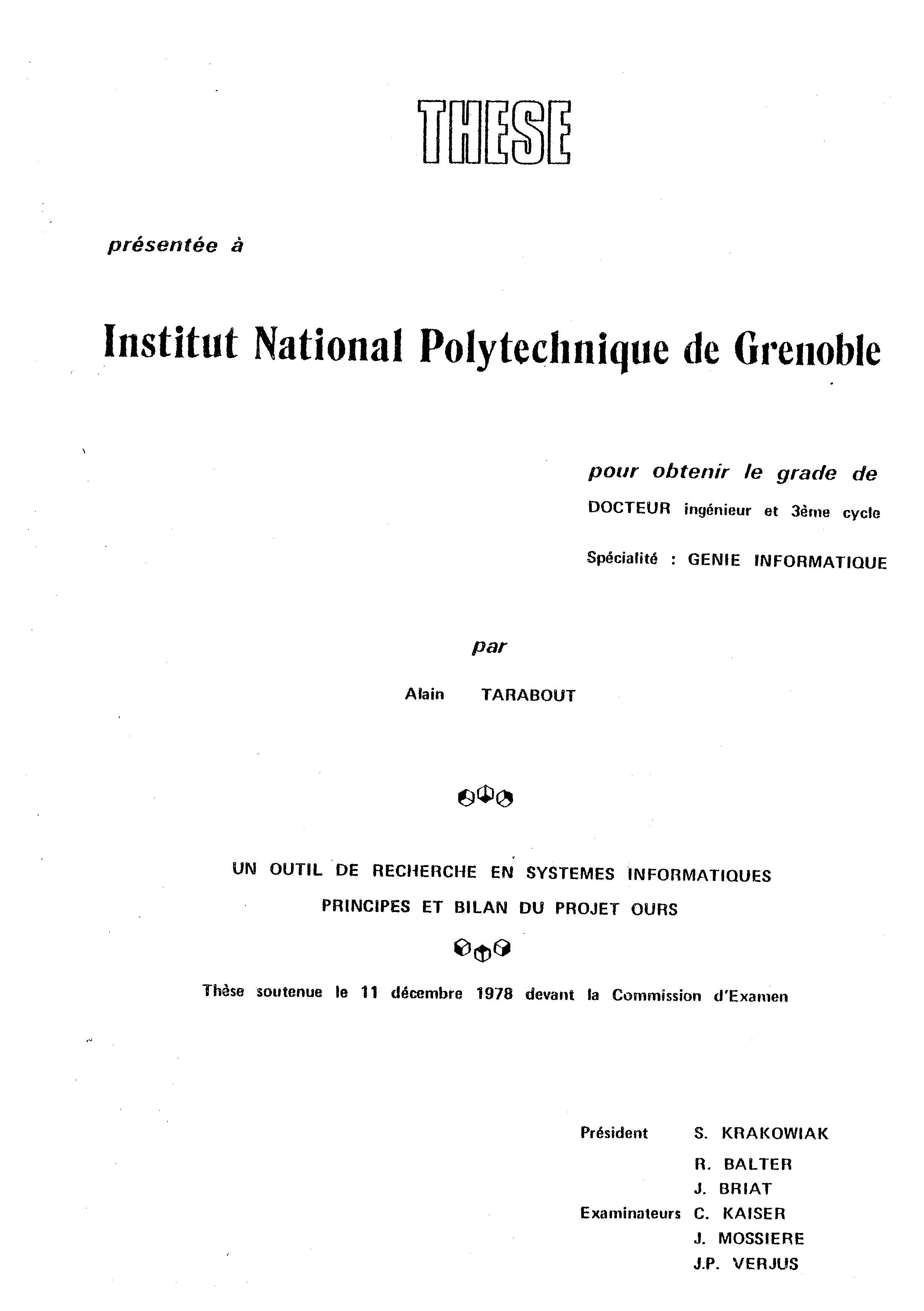 THESE

présentée à

Institut National Polytechnique de Grenoble

pour obtenir le grade de
DOCTEUR ingénieur et 3ème cycle
Spécialité : GENIE INFORMATIQUE

par

Alain TARABOUT

UN OUTIL DE RECHERCHE EN SYSTEMES INFORMATIQUES
PRINCIPES ET BILAN DU PROJET OURS

Thèse soutenue le 11 décembre 1978 devant la Commission d'Examen

Président S. KRAKOWIAK
R. BALTER
J. BRIAT
Examinateurs C. KAISER
J. MOSSIERE
J.P. VERJUS